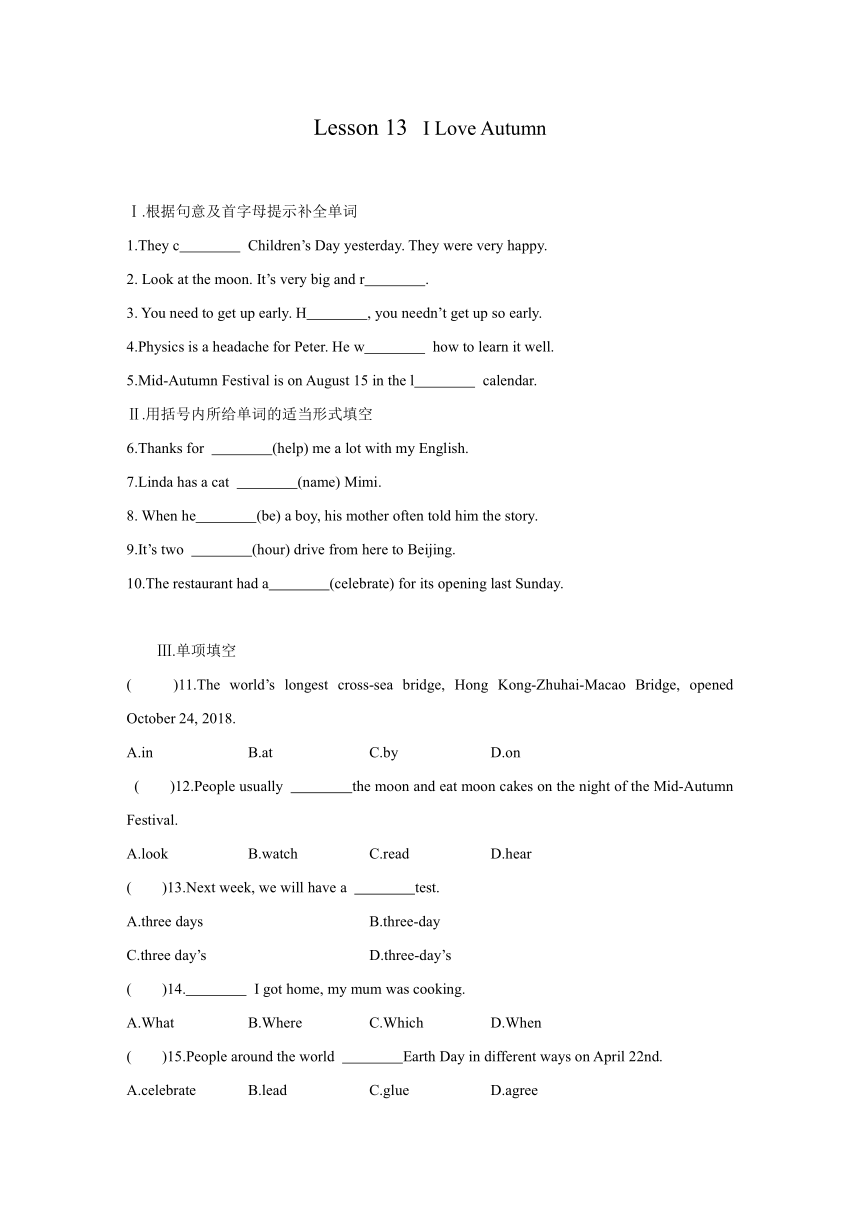 Lesson 13 I Love Autumn

Ⅰ.根据句意及首字母提示补全单词

1.They c________ Children's Day yesterday. They were very happy.

2. Look at the moon. It's very big and r________.

3. You need to get up early. H________, you needn't get up so early.

4.Physics is a headache for Peter. He w________ how to learn it well.

5.Mid-Autumn Festival is on August 15 in the l________ calendar.

Ⅱ.用括号内所给单词的适当形式填空

6.Thanks for ________(help) me a lot with my English.

7.Linda has a cat ________(name) Mimi.

8. When he________(be) a boy, his mother often told him the story.

9.It's two ________(hour) drive from here to Beijing.

10.The restaurant had a________(celebrate) for its opening last Sunday.

Ⅲ.单项填空

( )11.The world's longest cross-sea bridge, Hong Kong-Zhuhai-Macao Bridge, opened October 24, 2018.

A.in B.at C.by D.on

( )12.People usually ________the moon and eat moon cakes on the night of the Mid-Autumn Festival.

A.look B.watch C.read D.hear

( )13.Next week, we will have a ________test.

A.three days B.three-day

C.three day's D.three-day's

( )14.________ I got home, my mum was cooking.

A.What B.Where C.Which D.When

( )15.People around the world ________Earth Day in different ways on April 22nd.

A.celebrate B.lead C.glue D.agree